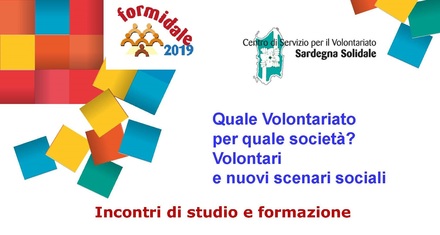 formidale
2019

Centro di Servizio per il Volontariato
Sardegna Solidale

Quale Volontariato
per quale società?
Volontari
e nuovi scenari sociali

Incontri di studio e formazione